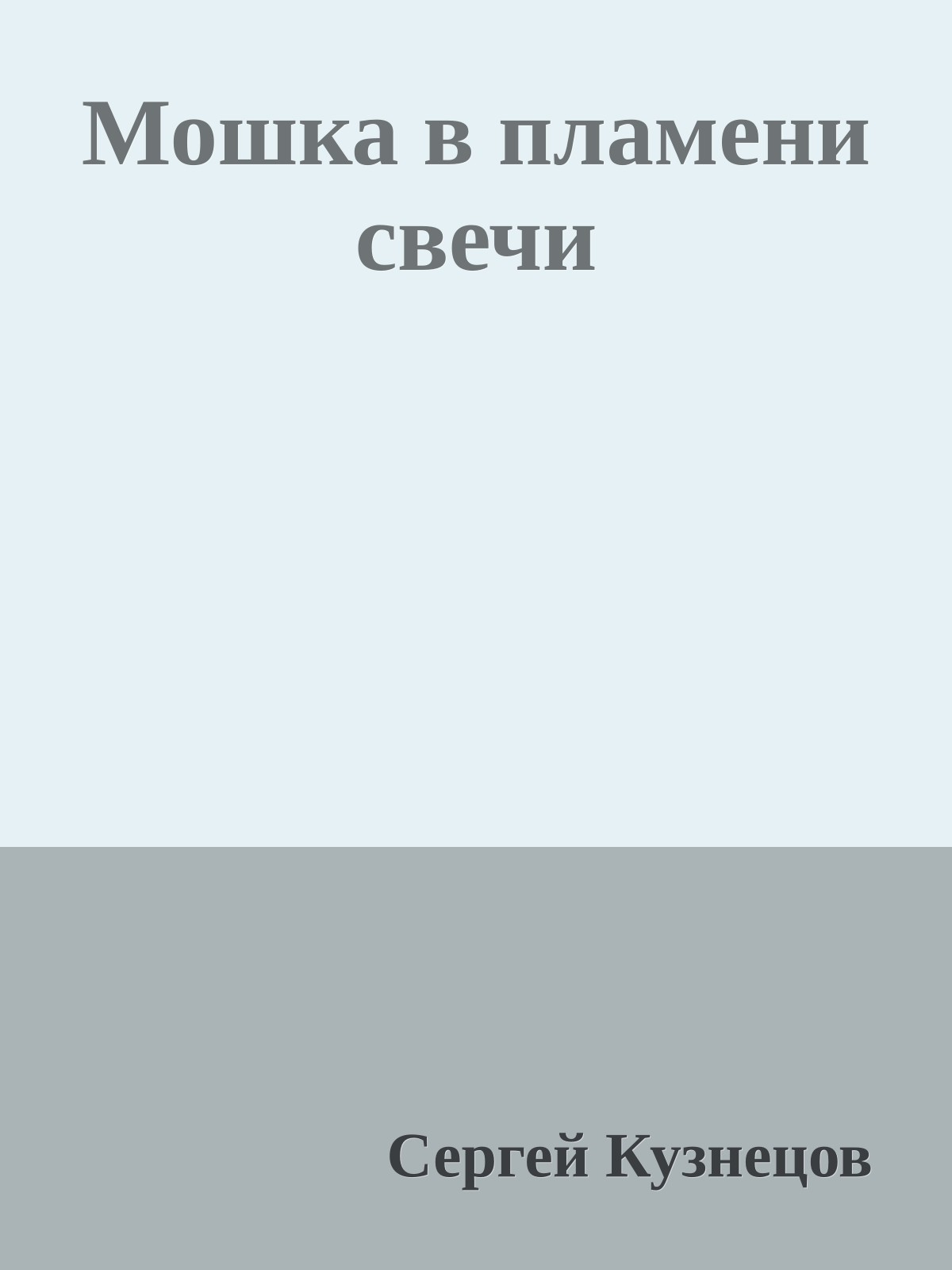 Мошка в пламени свечи

Сергей Кузнецов